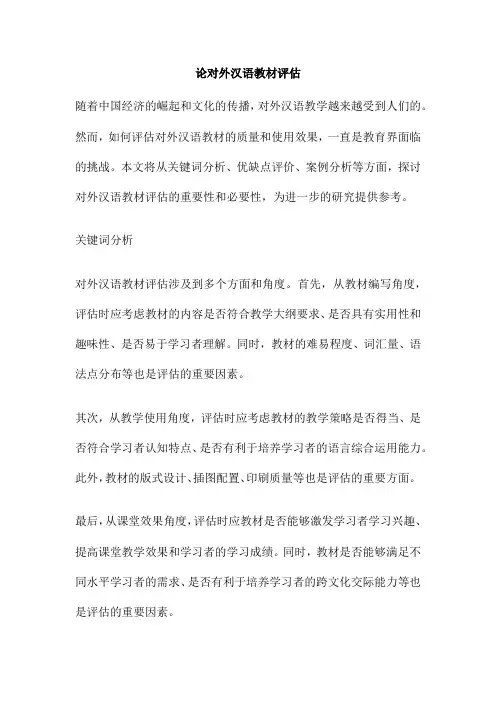 论对外汉语教材评估

随着中国经济的崛起和文化的传播，对外汉语教学越来越受到人们的。然而，如何评估对外汉语教材的质量和使用效果，一直是教育界面临的挑战。本文将从关键词分析、优缺点评价、案例分析等方面，探讨对外汉语教材评估的重要性和必要性，为进一步的研究提供参考。

关键词分析

对外汉语教材评估涉及到多个方面和角度。首先，从教材编写角度，评估时应考虑教材的内容是否符合教学大纲要求、是否具有实用性和趣味性、是否易于学习者理解。同时，教材的难易程度、词汇量、语法点分布等也是评估的重要因素。

其次，从教学使用角度，评估时应考虑教材的教学策略是否得当、是否符合学习者认知特点、是否有利于培养学习者的语言综合运用能力。此外，教材的版式设计、插图配置、印刷质量等也是评估的重要方面。

最后，从课堂效果角度，评估时应教材是否能够激发学习者学习兴趣、提高课堂教学效果和学习者的学习成绩。同时，教材是否能够满足不同水平学习者的需求、是否有利于培养学习者的跨文化交际能力等也是评估的重要因素。